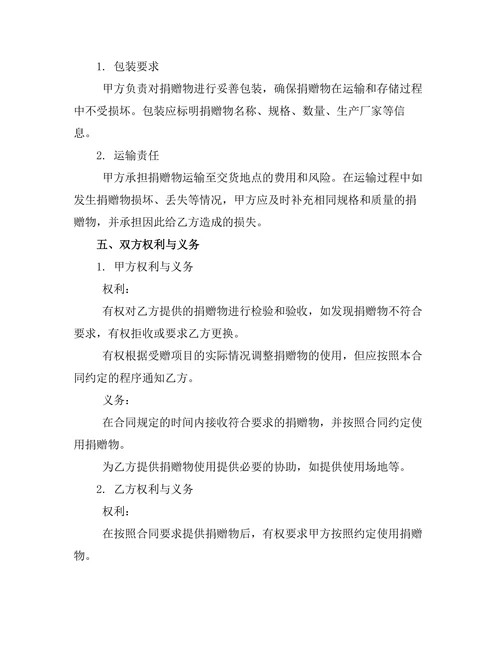 1. 包装要求

甲方负责对捐赠物进行妥善包装，确保捐赠物在运输和存储过程中不受损坏。包装应标明捐赠物名称、规格、数量、生产厂家等信息。

2. 运输责任

甲方承担捐赠物运输至交货地点的费用和风险。在运输过程中如发生捐赠物损坏、丢失等情况，甲方应及时补充相同规格和质量的捐赠物，并承担因此给乙方造成的损失。

五、双方权利与义务

1. 甲方权利与义务

权利：

有权对乙方提供的捐赠物进行检验和验收，如发现捐赠物不符合要求，有权拒收或要求乙方更换。

有权根据受赠项目的实际情况调整捐赠物的使用，但应按照本合同约定的程序通知乙方。

义务：

在合同规定的时间内接收符合要求的捐赠物，并按照合同约定使用捐赠物。

为乙方提供捐赠物使用提供必要的协助，如提供使用场地等。

2. 乙方权利与义务

权利：

在按照合同要求提供捐赠物后，有权要求甲方按照约定使用捐赠物。